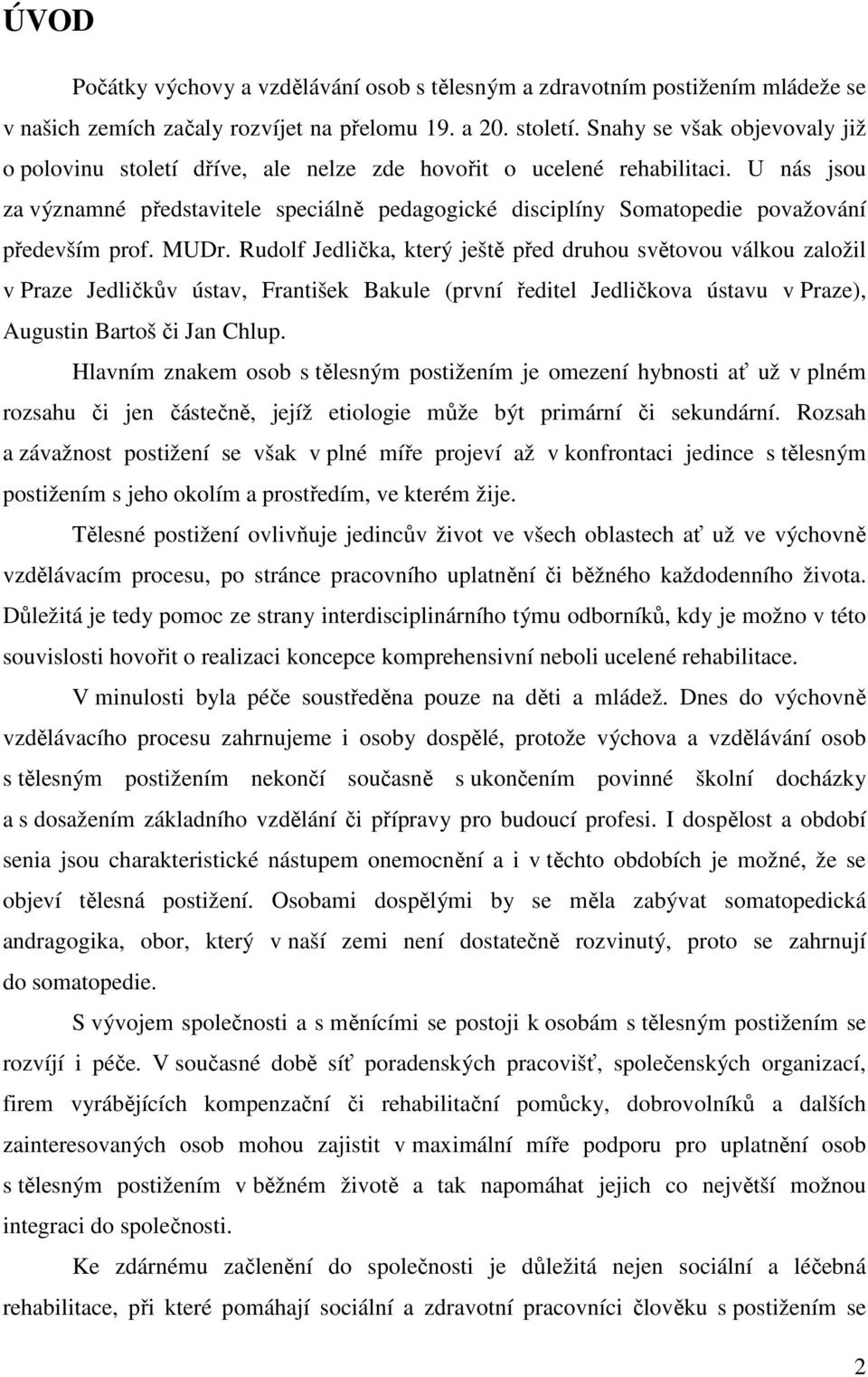 ÚVOD

Počátky výchovy a vzdělávání osob s tělesným a zdravotním postižením mládeže se v našich zemích začaly rozvíjet na přelomu 19. a 20. století. Snahy se však objevovaly již o polovinu století dříve, ale nelze zde hovořit o ucelené rehabilitaci. U nás jsou za významné představitele speciálně pedagogické disciplíny Somatopedie považování především prof. MUDr. Rudolf Jedlička, který ještě před druhou světovou válkou založil v Praze Jedličkův ústav, František Bakule (první ředitel Jedličkova ústavu v Praze), Augustin Bartoš či Jan Chlup.

Hlavním znakem osob s tělesným postižením je omezení hybnosti ať už v plném rozsahu či jen částečně, jejíž etiologie může být primární či sekundární. Rozsah a závažnost postižení se však v plné míře projeví až v konfrontaci jedince s tělesným postižením s jeho okolím a prostředím, ve kterém žije.

Tělesné postižení ovlivňuje jedincův život ve všech oblastech ať už ve výchovně vzdělávacím procesu, po stránce pracovního uplatnění či běžného každodenního života. Důležitá je tedy pomoc ze strany interdisciplinárního týmu odborníků, kdy je možno v této souvislosti hovořit o realizaci koncepce komprehensivní neboli ucelené rehabilitace.

V minulosti byla péče soustředěna pouze na děti a mládež. Dnes do výchovně vzdělávacího procesu zahrnujeme i osoby dospělé, protože výchova a vzdělávání osob s tělesným postižením nekončí současně s ukončením povinné školní docházky a s dosažením základního vzdělání či přípravy pro budoucí profesi. I dospělost a období senia jsou charakteristické nástupem onemocnění a i v těchto obdobích je možné, že se objeví tělesná postižení. Osobami dospělými by se měla zabývat somatopedická andragogika, obor, který v naší zemi není dostatečně rozvinutý, proto se zahrnují do somatopedie.

S vývojem společnosti a s měnícími se postoji k osobám s tělesným postižením se rozvíjí i péče. V současné době síť poradenských pracovišť, společenských organizací, firem vyrábějících kompenzační či rehabilitační pomůcky, dobrovolníků a dalších zainteresovaných osob mohou zajistit v maximální míře podporu pro uplatnění osob s tělesným postižením v běžném životě a tak napomáhat jejich co největší možnou integraci do společnosti.

Ke zdárnému začlenění do společnosti je důležitá nejen sociální a léčebná rehabilitace, při které pomáhají sociální a zdravotní pracovníci člověku s postižením se

2